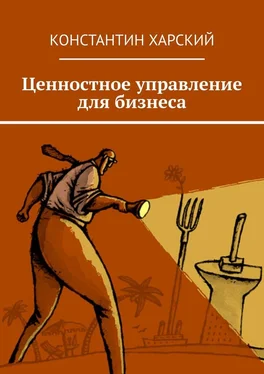 КОНСТАНТИН ХАРСКИЙ

Ценностное управление для бизнеса